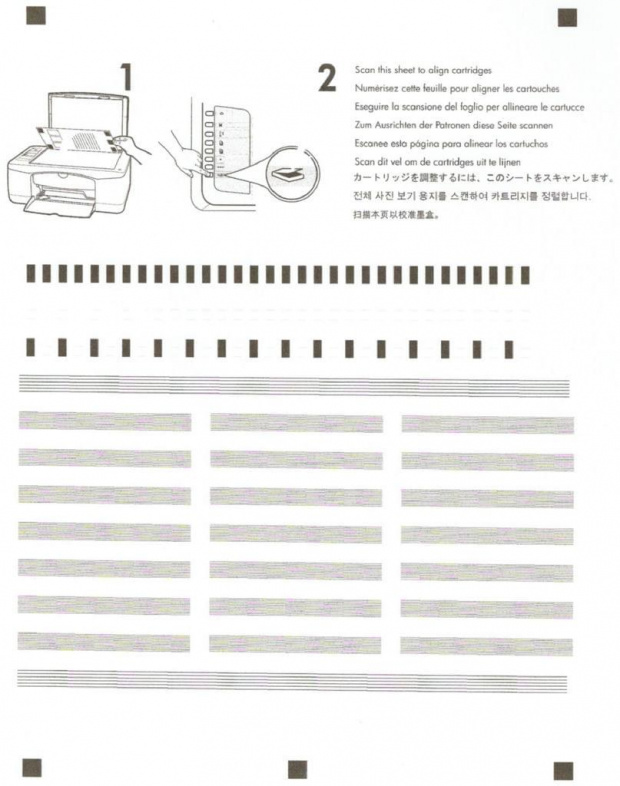 1

2

Scan this sheet to align cartridges
Numérisez cette feuille pour aligner les cartouches
Eseguire la scansione del foglio per allineare le cartucce
Zum Ausrichten der Patronen diese Seite scannen
Escanee esta página para alinear los cartuchos
Scan dit vel om de cartridges uit te lijnen
カートリッジを調整するには、このシートをスキャンします。
전체 사진 보기 용지를 스캔하여 카트리지를 정렬합니다.
扫描本页以校准墨盒。